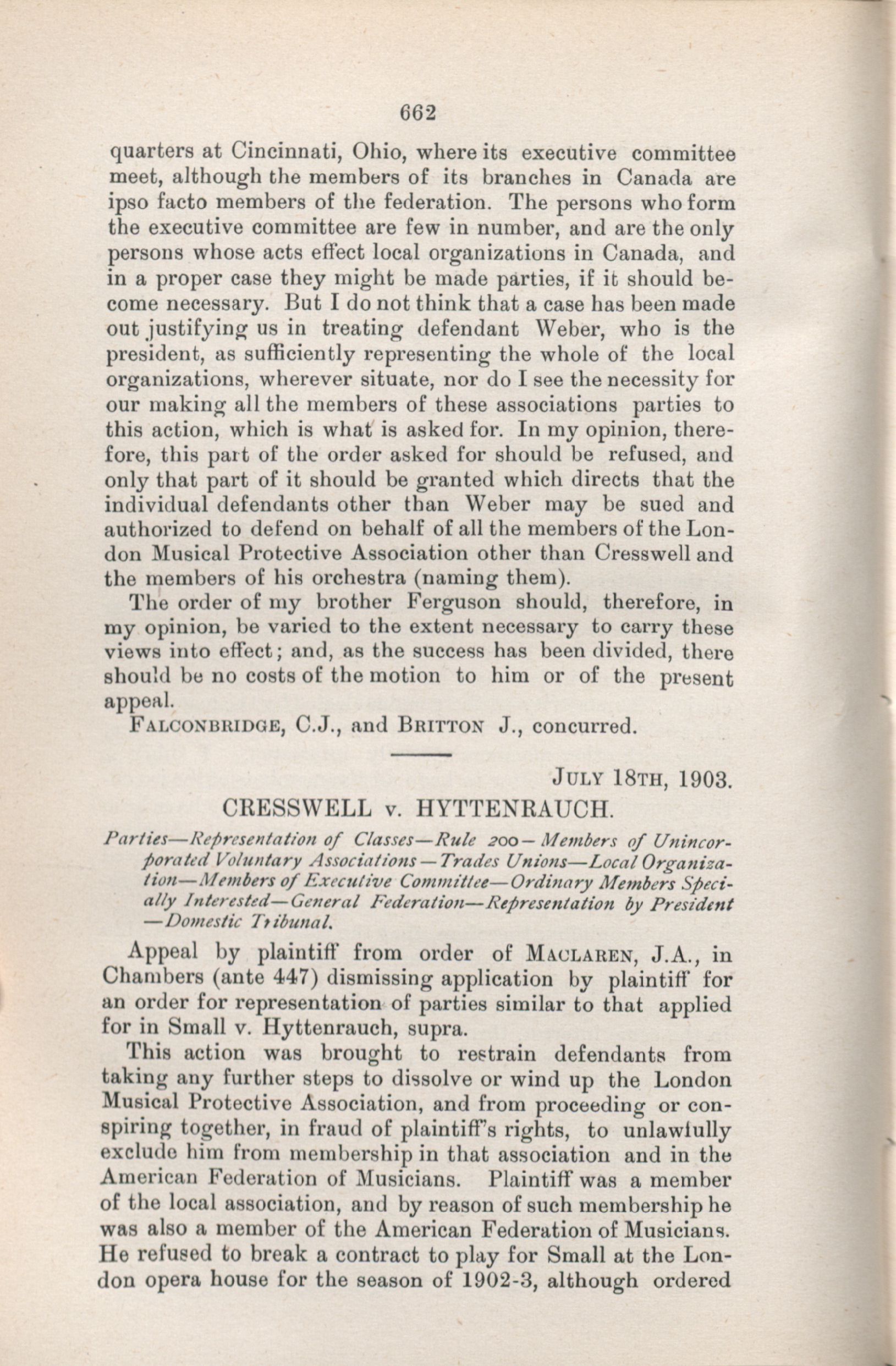 662

quarters at Cincinnati, Ohio, where its executive committee meet, although the members of its branches in Canada are ipso facto members of the federation. The persons who form the executive committee are few in number, and are the only persons whose acts effect local organizations in Canada, and in a proper case they might be made parties, if it should become necessary. But I do not think that a case has been made out justifying us in treating defendant Weber, who is the president, as sufficiently representing the whole of the local organizations, wherever situate, nor do I see the necessity for our making all the members of these associations parties to this action, which is what is asked for. In my opinion, therefore, this part of the order asked for should be refused, and only that part of it should be granted which directs that the individual defendants other than Weber may be sued and authorized to defend on behalf of all the members of the London Musical Protective Association other than Cresswell and the members of his orchestra (naming them).

The order of my brother Ferguson should, therefore, in my opinion, be varied to the extent necessary to carry these views into effect; and, as the success has been divided, there should be no costs of the motion to him or of the present appeal.

FALCONBRIDGE, C.J., and BRITTON J., concurred.

JULY 18TH, 1903.

CRESSWELL v. HYTTENRAUCH.

Parties—Representation of Classes—Rule 200—Members of Unincorporated Voluntary Associations—Trades Unions—Local Organization—Members of Executive Committee—Ordinary Members Specially Interested—General Federation—Representation by President—Domestic Tribunal.

Appeal by plaintiff from order of MACLAREN, J.A., in Chambers (ante 447) dismissing application by plaintiff for an order for representation of parties similar to that applied for in Small v. Hyttenrauch, supra.

This action was brought to restrain defendants from taking any further steps to dissolve or wind up the London Musical Protective Association, and from proceeding or conspiring together, in fraud of plaintiff's rights, to unlawfully exclude him from membership in that association and in the American Federation of Musicians. Plaintiff was a member of the local association, and by reason of such membership he was also a member of the American Federation of Musicians. He refused to break a contract to play for Small at the London opera house for the season of 1902-3, although ordered